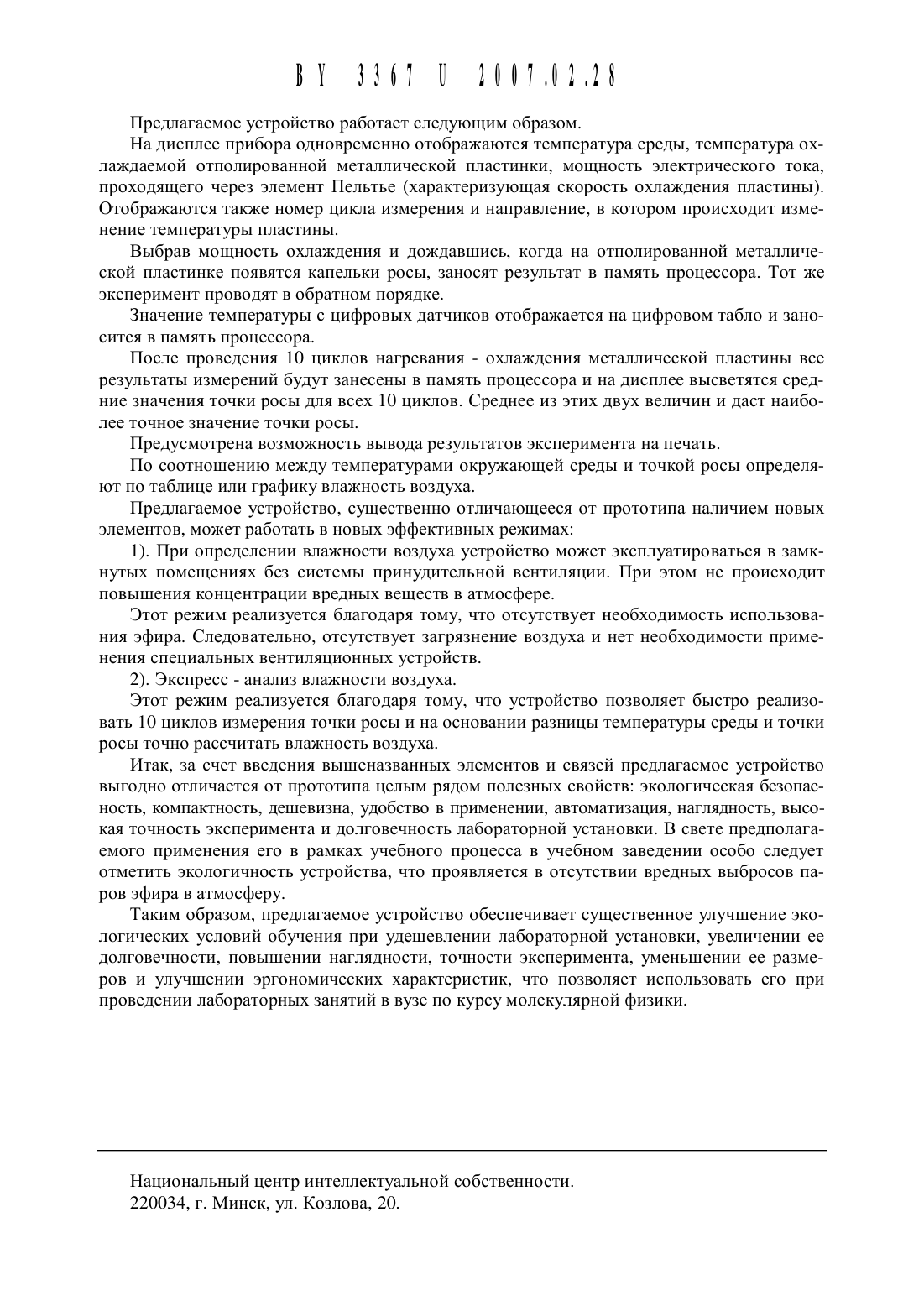 BY 3367 U 2007.02.28

Предлагаемое устройство работает следующим образом.

На дисплее прибора одновременно отображаются температура среды, температура охлаждаемой отполированной металлической пластинки, мощность электрического тока, проходящего через элемент Пельтье (характеризующая скорость охлаждения пластины). Отображаются также номер цикла измерения и направление, в котором происходит изменение температуры пластины.

Выбрав мощность охлаждения и дождавшись, когда на отполированной металлической пластинке появятся капельки росы, заносят результат в память процессора. Тот же эксперимент проводят в обратном порядке.

Значение температуры с цифровых датчиков отображается на цифровом табло и заносится в память процессора.

После проведения 10 циклов нагревания - охлаждения металлической пластины все результаты измерений будут занесены в память процессора и на дисплее высветятся средние значения точки росы для всех 10 циклов. Среднее из этих двух величин и даст наиболее точное значение точки росы.

Предусмотрена возможность вывода результатов эксперимента на печать.

По соотношению между температурами окружающей среды и точкой росы определяют по таблице или графику влажность воздуха.

Предлагаемое устройство, существенно отличающееся от прототипа наличием новых элементов, может работать в новых эффективных режимах:

1). При определении влажности воздуха устройство может эксплуатироваться в замкнутых помещениях без системы принудительной вентиляции. При этом не происходит повышения концентрации вредных веществ в атмосфере.

Этот режим реализуется благодаря тому, что отсутствует необходимость использования эфира. Следовательно, отсутствует загрязнение воздуха и нет необходимости применения специальных вентиляционных устройств.

2). Экспресс - анализ влажности воздуха.

Этот режим реализуется благодаря тому, что устройство позволяет быстро реализовать 10 циклов измерения точки росы и на основании разницы температуры среды и точки росы точно рассчитать влажность воздуха.

Итак, за счет введения вышеназванных элементов и связей предлагаемое устройство выгодно отличается от прототипа целым рядом полезных свойств: экологическая безопасность, компактность, дешевизна, удобство в применении, автоматизация, наглядность, высокая точность эксперимента и долговечность лабораторной установки. В свете предполагаемого применения его в рамках учебного процесса в учебном заведении особо следует отметить экологичность устройства, что проявляется в отсутствии вредных выбросов паров эфира в атмосферу.

Таким образом, предлагаемое устройство обеспечивает существенное улучшение экологических условий обучения при удешевлении лабораторной установки, увеличении ее долговечности, повышении наглядности, точности эксперимента, уменьшении ее размеров и улучшении эргономических характеристик, что позволяет использовать его при проведении лабораторных занятий в вузе по курсу молекулярной физики.

Национальный центр интеллектуальной собственности.
220034, г. Минск, ул. Козлова, 20.